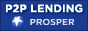 P2P LENDING
PROSPER